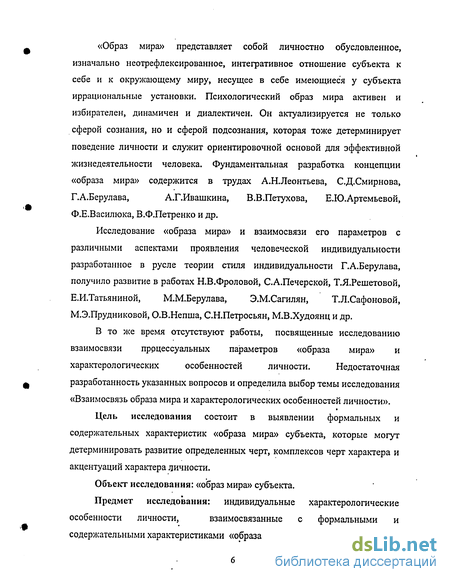 «Образ мира» представляет собой личностно обусловленное, изначально неотрефлексированное, интегративное отношение субъекта к себе и к окружающему миру, несущее в себе имеющиеся у субъекта иррациональные установки. Психологический образ мира активен и избирателен, динамичен и диалектичен. Он актуализируется не только сферой сознания, но и сферой подсознания, которая тоже детерминирует поведение личности и служит ориентировочной основой для эффективной жизнедеятельности человека. Фундаментальная разработка концепции «образа мира» содержится в трудах А.Н.Леонтьева, С.Д.Смирнова, Г.А.Берулава, А.Г.Ивашкина, В.В.Петухова, Е.Ю.Артемьевой, Ф.Е.Василюка, В.Ф.Петренко и др.

Исследование «образа мира» и взаимосвязи его параметров с различными аспектами проявления человеческой индивидуальности разработанное в русле теории стиля индивидуальности Г.А.Берулава, получило развитие в работах Н.В.Фроловой, С.А.Печерской, Т.Я.Решетовой, Е.И.Татьяниной, М.М.Берулава, Э.М.Сагилян, Т.Л.Сафоновой, М.Э.Прудниковой, О.В.Непша, С.Н.Петросьян, М.В.Худоянц и др.

В то же время отсутствуют работы, посвященные исследованию взаимосвязи процессуальных параметров «образа мира» и характерологических особенностей личности. Недостаточная разработанность указанных вопросов и определила выбор темы исследования «Взаимосвязь образа мира и характерологических особенностей личности».

Цель исследования состоит в выявлении формальных и содержательных характеристик «образа мира» субъекта, которые могут детерминировать развитие определенных черт, комплексов черт характера и акцентуаций характера личности.

Объект исследования: «образ мира» субъекта.

Предмет исследования: индивидуальные характерологические особенности личности, взаимосвязанные с формальными и содержательными характеристиками «образа

6

dsLib.net
библиотека диссертаций